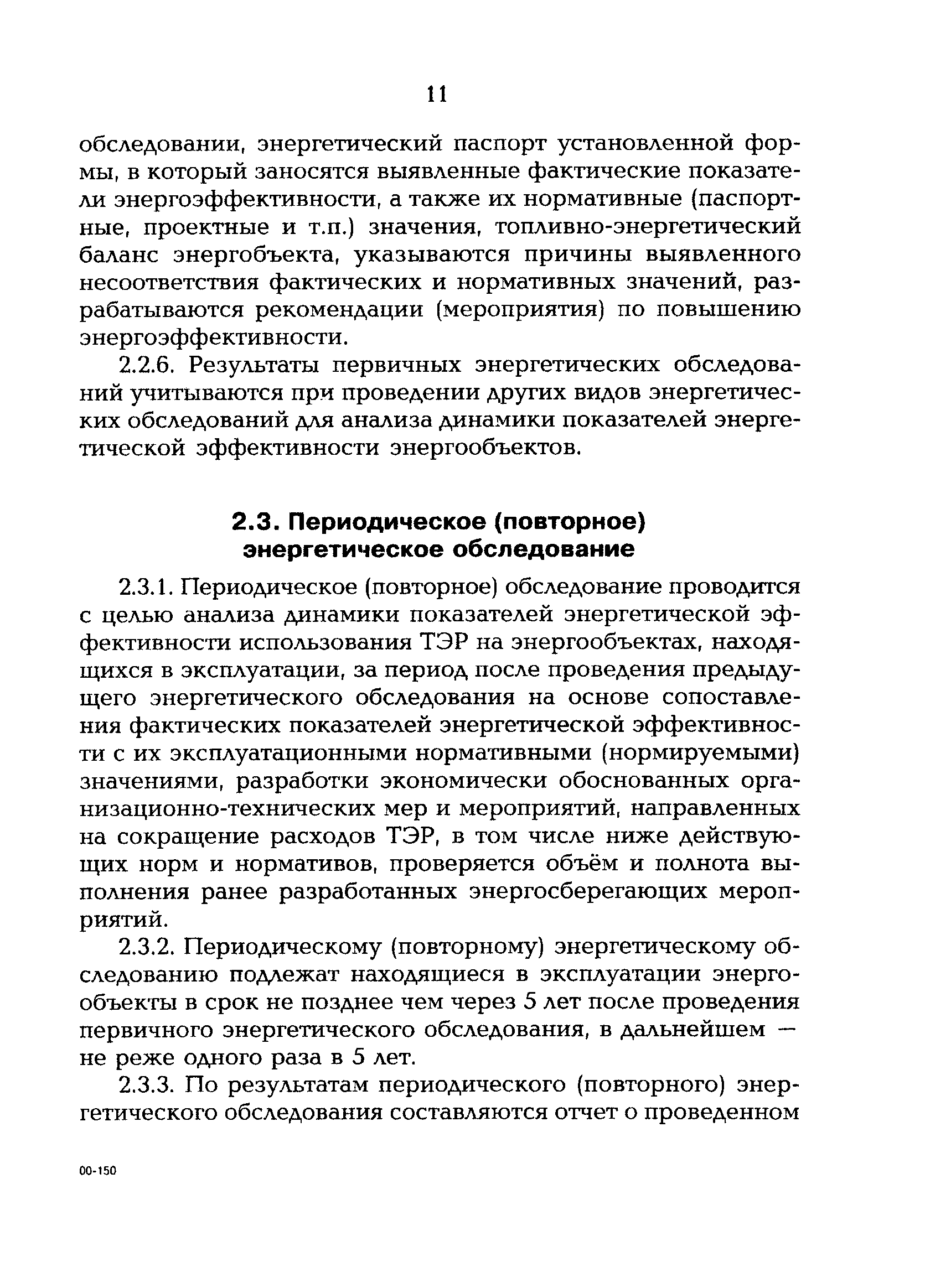 11

обследовании, энергетический паспорт установленной формы, в который заносятся выявленные фактические показатели энергоэффективности, а также их нормативные (паспортные, проектные и т.п.) значения, топливно-энергетический баланс энергобъекта, указываются причины выявленного несоответствия фактических и нормативных значений, разрабатываются рекомендации (мероприятия) по повышению энергоэффективности.

2.2.6. Результаты первичных энергетических обследований учитываются при проведении других видов энергетических обследований для анализа динамики показателей энергетической эффективности энергообъектов.

2.3. Периодическое (повторное) энергетическое обследование

2.3.1. Периодическое (повторное) обследование проводится с целью анализа динамики показателей энергетической эффективности использования ТЭР на энергообъектах, находящихся в эксплуатации, за период после проведения предыдущего энергетического обследования на основе сопоставления фактических показателей энергетической эффективности с их эксплуатационными нормативными (нормируемыми) значениями, разработки экономически обоснованных организационно-технических мер и мероприятий, направленных на сокращение расходов ТЭР, в том числе ниже действующих норм и нормативов, проверяется объём и полнота выполнения ранее разработанных энергосберегающих мероприятий.

2.3.2. Периодическому (повторному) энергетическому обследованию подлежат находящиеся в эксплуатации энергообъекты в срок не позднее чем через 5 лет после проведения первичного энергетического обследования, в дальнейшем — не реже одного раза в 5 лет.

2.3.3. По результатам периодического (повторного) энергетического обследования составляются отчет о проведенном

00-150